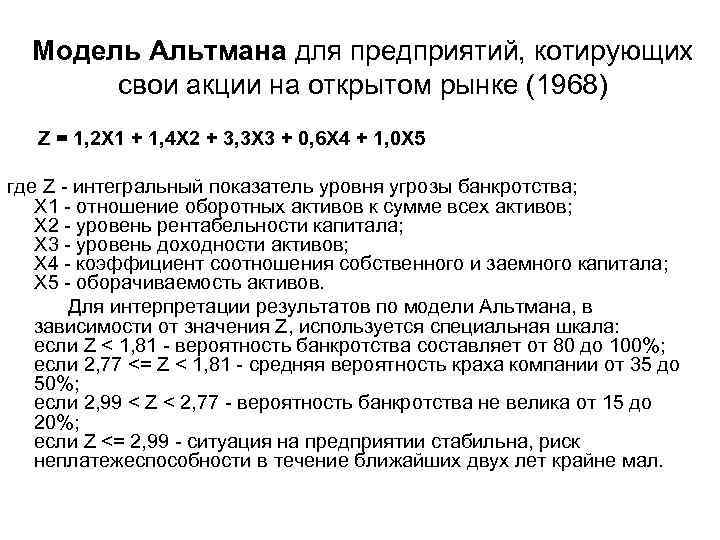 **Модель Альтмана** для предприятий, котирующих свои акции на открытом рынке (1968)

**Z = 1,2X1 + 1,4X2 + 3,3X3 + 0,6X4 + 1,0X5**

где Z - интегральный показатель уровня угрозы банкротства;
X1 - отношение оборотных активов к сумме всех активов;
X2 - уровень рентабельности капитала;
X3 - уровень доходности активов;
X4 - коэффициент соотношения собственного и заемного капитала;
X5 - оборачиваемость активов.

Для интерпретации результатов по модели Альтмана, в зависимости от значения Z, используется специальная шкала:
если Z < 1,81 - вероятность банкротства составляет от 80 до 100%;
если 2,77 <= Z < 1,81 - средняя вероятность краха компании от 35 до 50%;
если 2,99 < Z < 2,77 - вероятность банкротства не велика от 15 до 20%;
если Z <= 2,99 - ситуация на предприятии стабильна, риск неплатежеспособности в течение ближайших двух лет крайне мал.